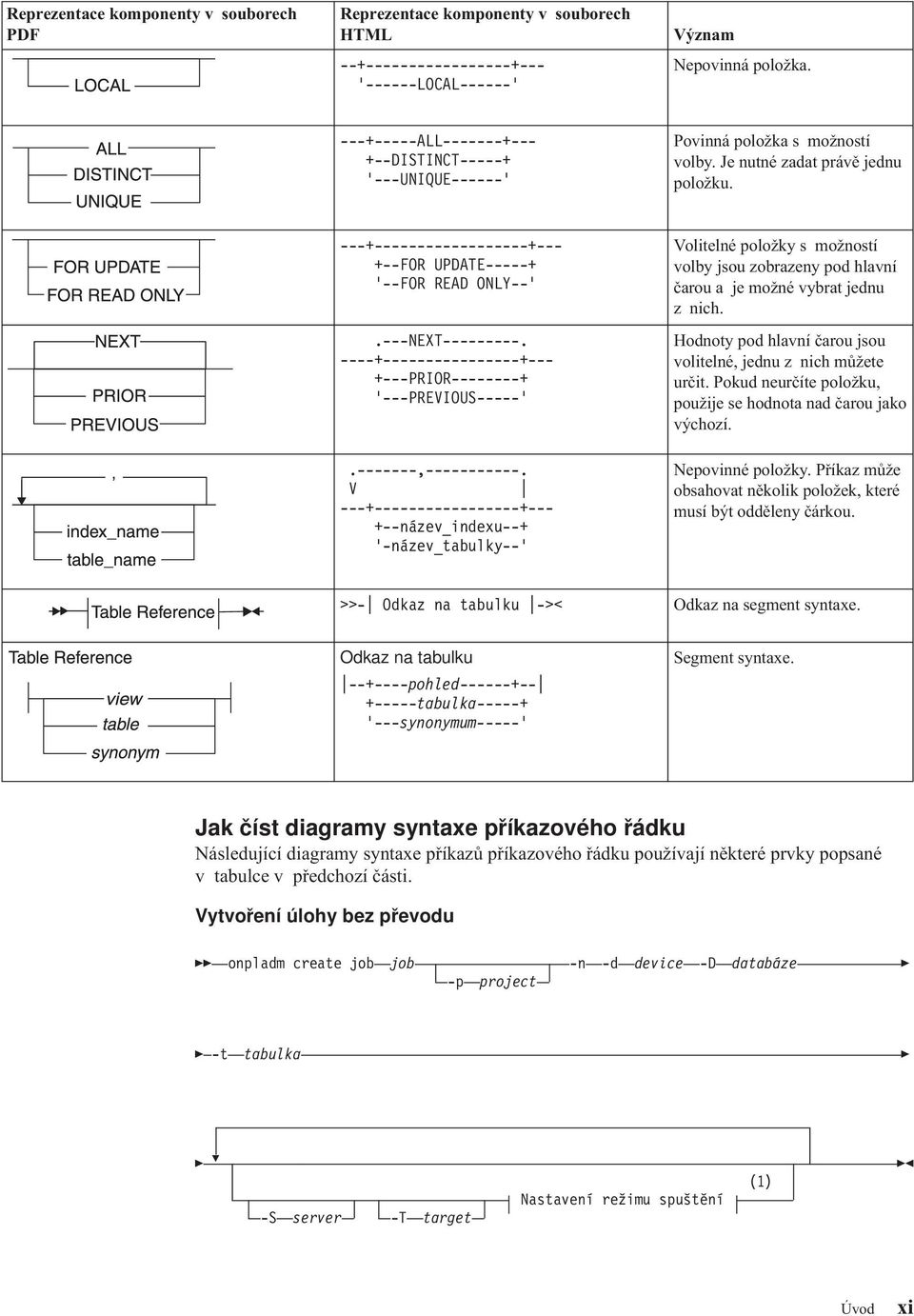 | Reprezentace komponenty v souborech PDF | Reprezentace komponenty v souborech HTML | Význam |
|---|---|---|
| LOCAL | --+-----------------+--- '------LOCAL------' | Nepovinná položka. |
| ALL DISTINCT UNIQUE | ---+-----ALL-------+--- +--DISTINCT-----+ '---UNIQUE------' | Povinná položka s možností volby. Je nutné zadat právě jednu položku. |
| FOR UPDATE FOR READ ONLY | ---+------------------+--- +--FOR UPDATE-----+ '--FOR READ ONLY--' | Volitelné položky s možností volby jsou zobrazeny pod hlavní čarou a je možné vybrat jednu z nich. |
| NEXT PRIOR PREVIOUS | .---NEXT---------. ----+----------------+--- +---PRIOR--------+ '---PREVIOUS-----' | Hodnoty pod hlavní čarou jsou volitelné, jednu z nich můžete určit. Pokud neurčíte položku, použije se hodnota nad čarou jako výchozí. |
| , index_name table_name | .-------,-----------. V \| ---+-----------------+--- +--název_indexu--+ '-název_tabulky--' | Nepovinné položky. Příkaz může obsahovat několik položek, které musí být odděleny čárkou. |
| Table Reference | >>-\| Odkaz na tabulku \|->< | Odkaz na segment syntaxe. |
| Table Reference view table synonym | Odkaz na tabulku \|--+----pohled------+--\| +-----tabulka-----+ '---synonymum-----' | Segment syntaxe. |

Jak číst diagramy syntaxe příkazového řádku

Následující diagramy syntaxe příkazů příkazového řádku používají některé prvky popsané v tabulce v předchozí části.

Vytvoření úlohy bez převodu

onpladm create job job -p project -n -d device -D databáze

-t tabulka

-S server -T target Nastavení režimu spuštění (1)

Úvod xi